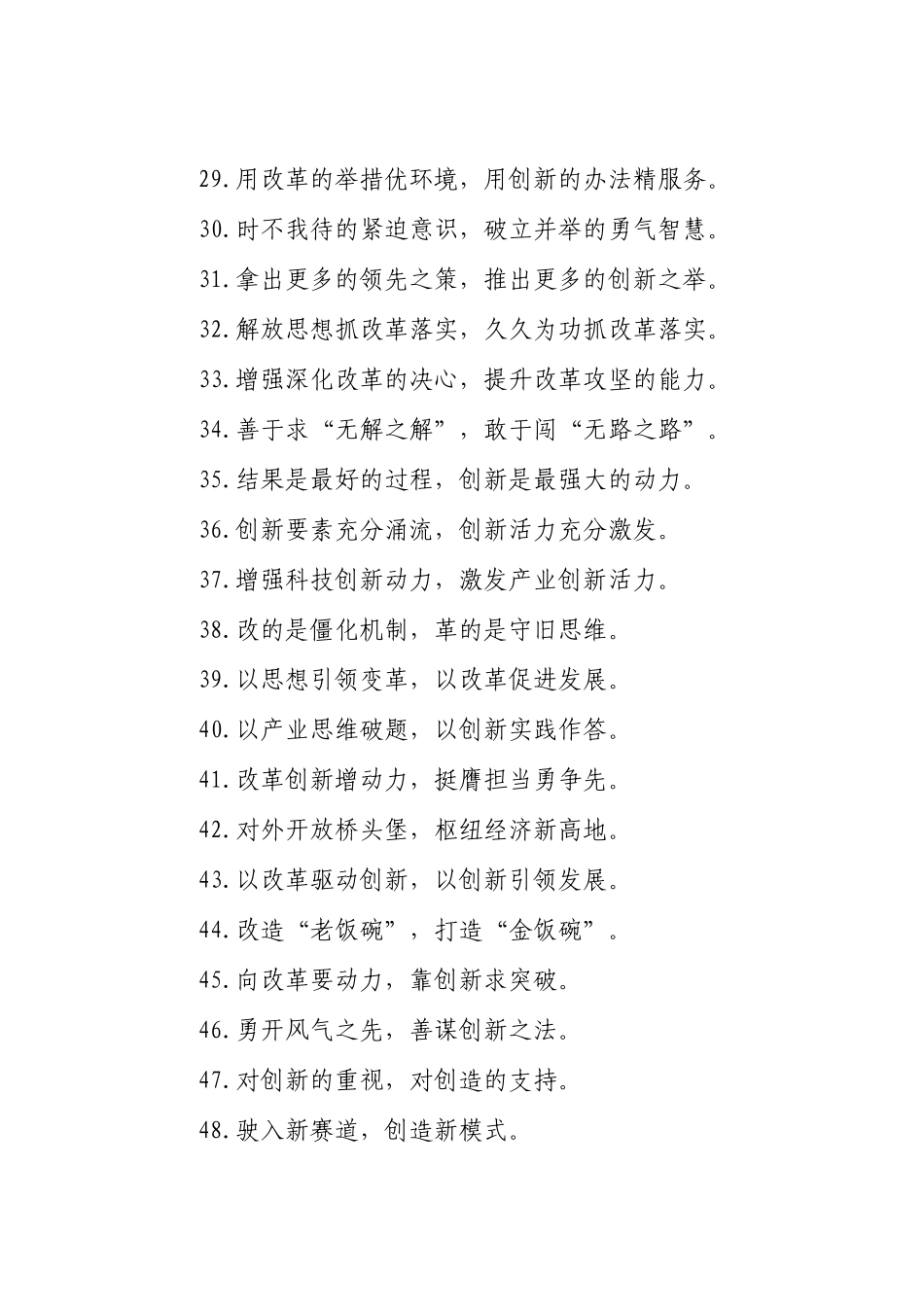 29.用改革的举措优环境，用创新的办法精服务。

30.时不我待的紧迫意识，破立并举的勇气智慧。

31.拿出更多的领先之策，推出更多的创新之举。

32.解放思想抓改革落实，久久为功抓改革落实。

33.增强深化改革的决心，提升改革攻坚的能力。

34.善于求“无解之解”，敢于闯“无路之路”。

35.结果是最好的过程，创新是最强大的动力。

36.创新要素充分涌流，创新活力充分激发。

37.增强科技创新动力，激发产业创新活力。

38.改的是僵化机制，革的是守旧思维。

39.以思想引领变革，以改革促进发展。

40.以产业思维破题，以创新实践作答。

41.改革创新增动力，挺膺担当勇争先。

42.对外开放桥头堡，枢纽经济新高地。

43.以改革驱动创新，以创新引领发展。

44.改造“老饭碗”，打造“金饭碗”。

45.向改革要动力，靠创新求突破。

46.勇开风气之先，善谋创新之法。

47.对创新的重视，对创造的支持。

48.驶入新赛道，创造新模式。